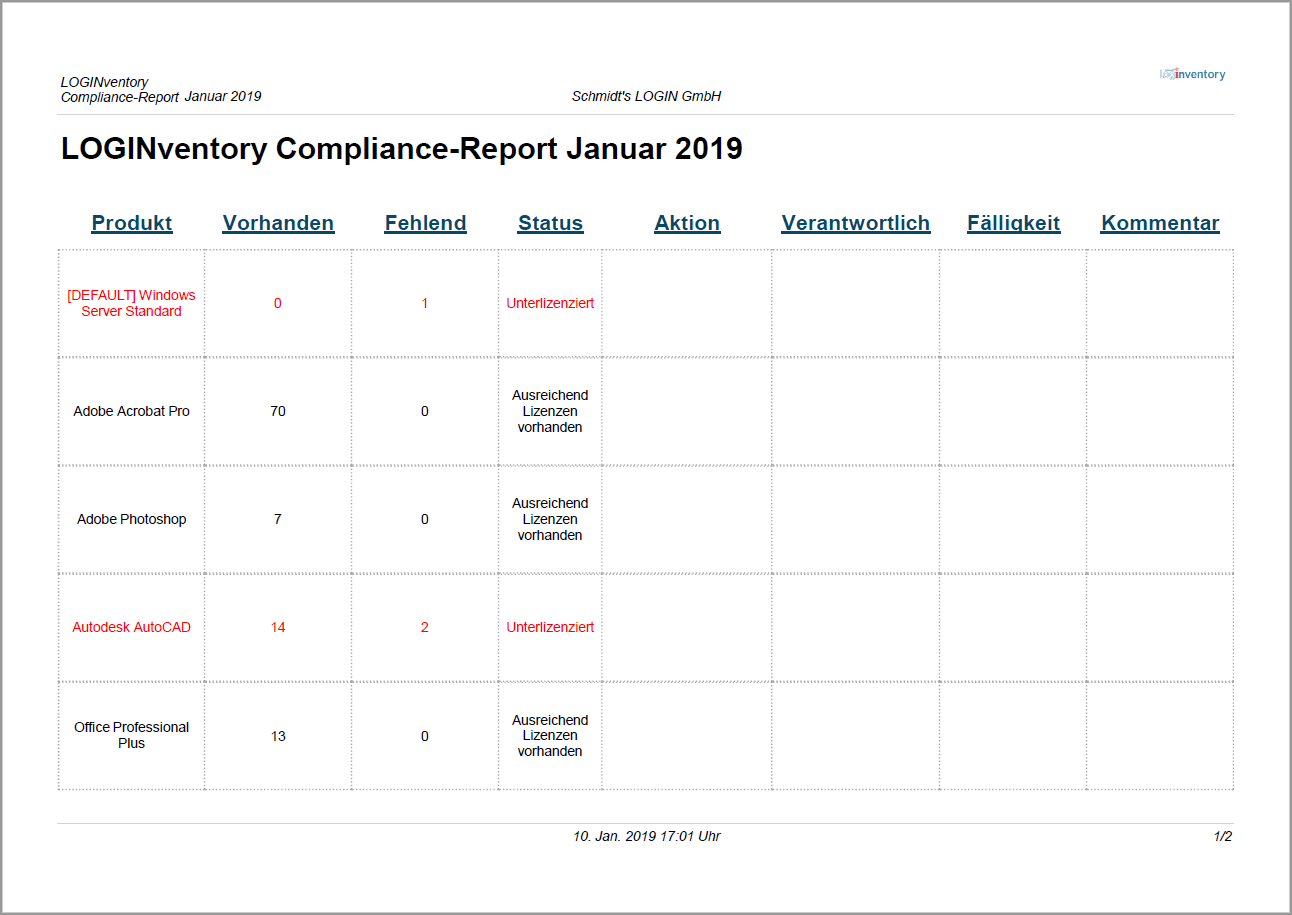 LOGINventory
Compliance-Report Januar 2019

Schmidt's LOGIN GmbH

inventory

LOGINventory Compliance-Report Januar 2019

| Produkt | Vorhanden | Fehlend | Status | Aktion | Verantwortlich | Fälligkeit | Kommentar |
|---|---|---|---|---|---|---|---|
| [DEFAULT] Windows Server Standard | 0 | 1 | Unterlizenziert | | | | |
| Adobe Acrobat Pro | 70 | 0 | Ausreichend Lizenzen vorhanden | | | | |
| Adobe Photoshop | 7 | 0 | Ausreichend Lizenzen vorhanden | | | | |
| Autodesk AutoCAD | 14 | 2 | Unterlizenziert | | | | |
| Office Professional Plus | 13 | 0 | Ausreichend Lizenzen vorhanden | | | | |

10. Jan. 2019 17:01 Uhr

1/2